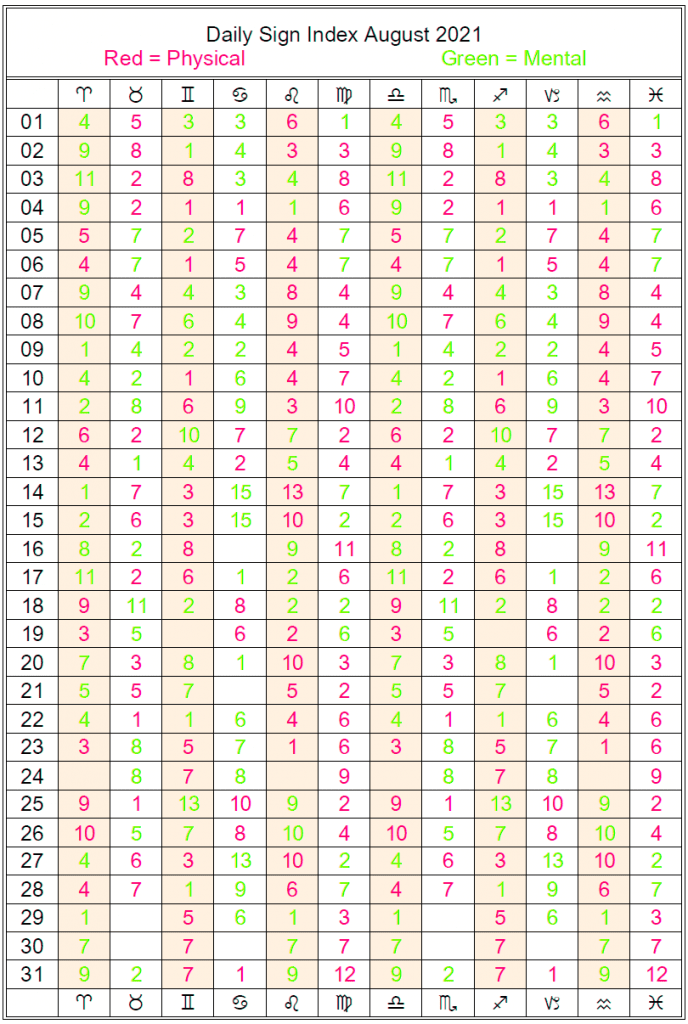 Daily Sign Index August 2021
Red = Physical Green = Mental

| | ♈ | ♉ | ♊ | ♋ | ♌ | ♍ | ♎ | ♏ | ♐ | ♑ | ♒ | ♓ |
|---|---|---|---|---|---|---|---|---|---|---|---|---|
| 01 | 4 | 5 | 3 | 3 | 6 | 1 | 4 | 5 | 3 | 3 | 6 | 1 |
| 02 | 9 | 8 | 1 | 4 | 3 | 3 | 9 | 8 | 1 | 4 | 3 | 3 |
| 03 | 11 | 2 | 8 | 3 | 4 | 8 | 11 | 2 | 8 | 3 | 4 | 8 |
| 04 | 9 | 2 | 1 | 1 | 1 | 6 | 9 | 2 | 1 | 1 | 1 | 6 |
| 05 | 5 | 7 | 2 | 7 | 4 | 7 | 5 | 7 | 2 | 7 | 4 | 7 |
| 06 | 4 | 7 | 1 | 5 | 4 | 7 | 4 | 7 | 1 | 5 | 4 | 7 |
| 07 | 9 | 4 | 4 | 3 | 8 | 4 | 9 | 4 | 4 | 3 | 8 | 4 |
| 08 | 10 | 7 | 6 | 4 | 9 | 4 | 10 | 7 | 6 | 4 | 9 | 4 |
| 09 | 1 | 4 | 2 | 2 | 4 | 5 | 1 | 4 | 2 | 2 | 4 | 5 |
| 10 | 4 | 2 | 1 | 6 | 4 | 7 | 4 | 2 | 1 | 6 | 4 | 7 |
| 11 | 2 | 8 | 6 | 9 | 3 | 10 | 2 | 8 | 6 | 9 | 3 | 10 |
| 12 | 6 | 2 | 10 | 7 | 7 | 2 | 6 | 2 | 10 | 7 | 7 | 2 |
| 13 | 4 | 1 | 4 | 2 | 5 | 4 | 4 | 1 | 4 | 2 | 5 | 4 |
| 14 | 1 | 7 | 3 | 15 | 13 | 7 | 1 | 7 | 3 | 15 | 13 | 7 |
| 15 | 2 | 6 | 3 | 15 | 10 | 2 | 2 | 6 | 3 | 15 | 10 | 2 |
| 16 | 8 | 2 | 8 | | 9 | 11 | 8 | 2 | 8 | | 9 | 11 |
| 17 | 11 | 2 | 6 | 1 | 2 | 6 | 11 | 2 | 6 | 1 | 2 | 6 |
| 18 | 9 | 11 | 2 | 8 | 2 | 2 | 9 | 11 | 2 | 8 | 2 | 2 |
| 19 | 3 | 5 | | 6 | 2 | 6 | 3 | 5 | | 6 | 2 | 6 |
| 20 | 7 | 3 | 8 | 1 | 10 | 3 | 7 | 3 | 8 | 1 | 10 | 3 |
| 21 | 5 | 5 | 7 | | 5 | 2 | 5 | 5 | 7 | | 5 | 2 |
| 22 | 4 | 1 | 1 | 6 | 4 | 6 | 4 | 1 | 1 | 6 | 4 | 6 |
| 23 | 3 | 8 | 5 | 7 | 1 | 6 | 3 | 8 | 5 | 7 | 1 | 6 |
| 24 | | 8 | 7 | 8 | | 9 | | 8 | 7 | 8 | | 9 |
| 25 | 9 | 1 | 13 | 10 | 9 | 2 | 9 | 1 | 13 | 10 | 9 | 2 |
| 26 | 10 | 5 | 7 | 8 | 10 | 4 | 10 | 5 | 7 | 8 | 10 | 4 |
| 27 | 4 | 6 | 3 | 13 | 10 | 2 | 4 | 6 | 3 | 13 | 10 | 2 |
| 28 | 4 | 7 | 1 | 9 | 6 | 7 | 4 | 7 | 1 | 9 | 6 | 7 |
| 29 | 1 | | 5 | 6 | 1 | 3 | 1 | | 5 | 6 | 1 | 3 |
| 30 | 7 | | 7 | | 7 | 7 | 7 | | 7 | | 7 | 7 |
| 31 | 9 | 2 | 7 | 1 | 9 | 12 | 9 | 2 | 7 | 1 | 9 | 12 |
| | ♈ | ♉ | ♊ | ♋ | ♌ | ♍ | ♎ | ♏ | ♐ | ♑ | ♒ | ♓ |